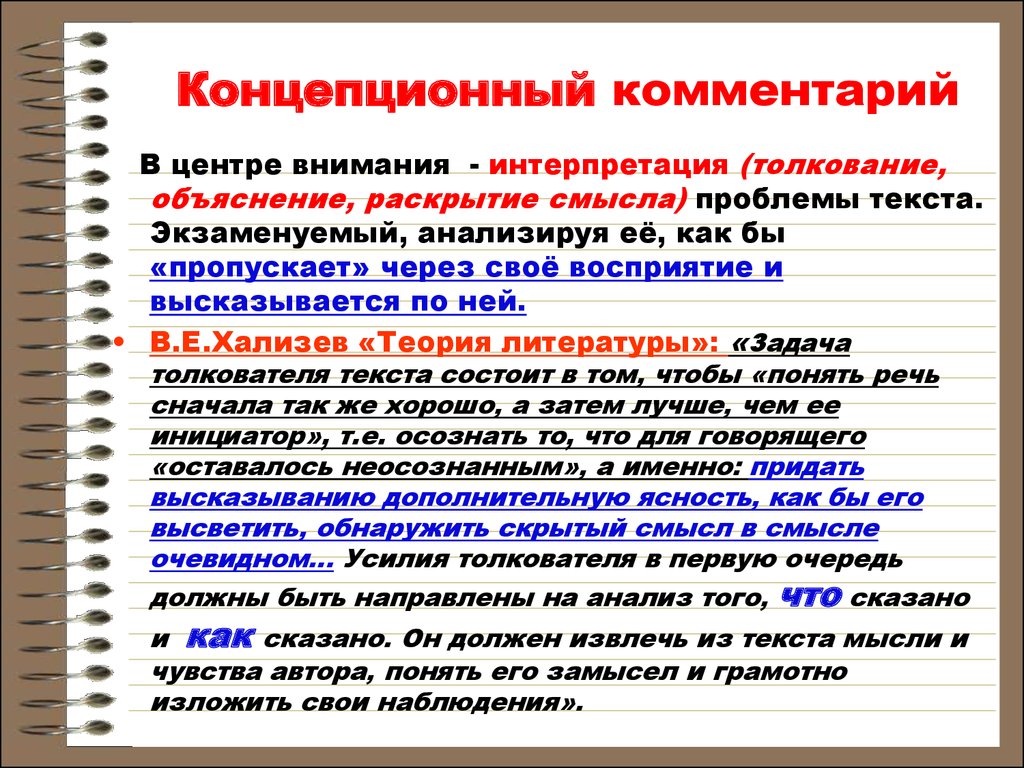 Концепционный комментарий

В центре внимания - интерпретация (толкование, объяснение, раскрытие смысла) проблемы текста. Экзаменуемый, анализируя её, как бы «пропускает» через своё восприятие и высказывается по ней.

• В.Е.Хализев «Теория литературы»: «Задача толкователя текста состоит в том, чтобы «понять речь сначала так же хорошо, а затем лучше, чем ее инициатор», т.е. осознать то, что для говорящего «оставалось неосознанным», а именно: придать высказыванию дополнительную ясность, как бы его высветить, обнаружить скрытый смысл в смысле очевидном... Усилия толкователя в первую очередь должны быть направлены на анализ того, что сказано и как сказано. Он должен извлечь из текста мысли и чувства автора, понять его замысел и грамотно изложить свои наблюдения».